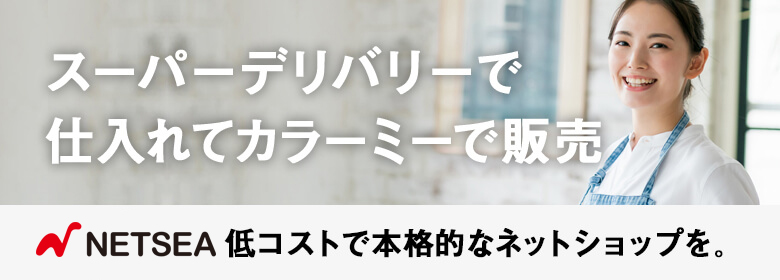 スーパーデリバリーで
仕入れてカラーミーで販売

NETSEA 低コストで本格的なネットショップを。